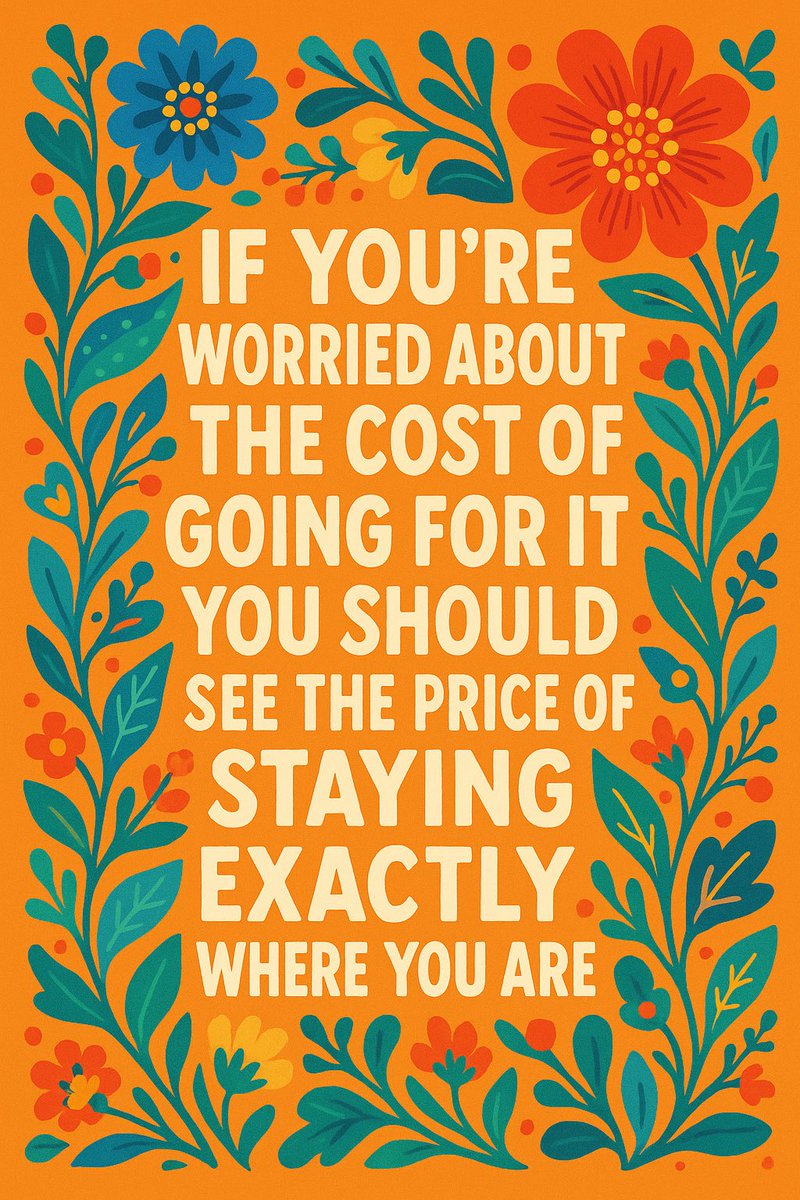 IF YOU'RE WORRIED ABOUT THE COST OF GOING FOR IT YOU SHOULD SEE THE PRICE OF STAYING EXACTLY WHERE YOU ARE